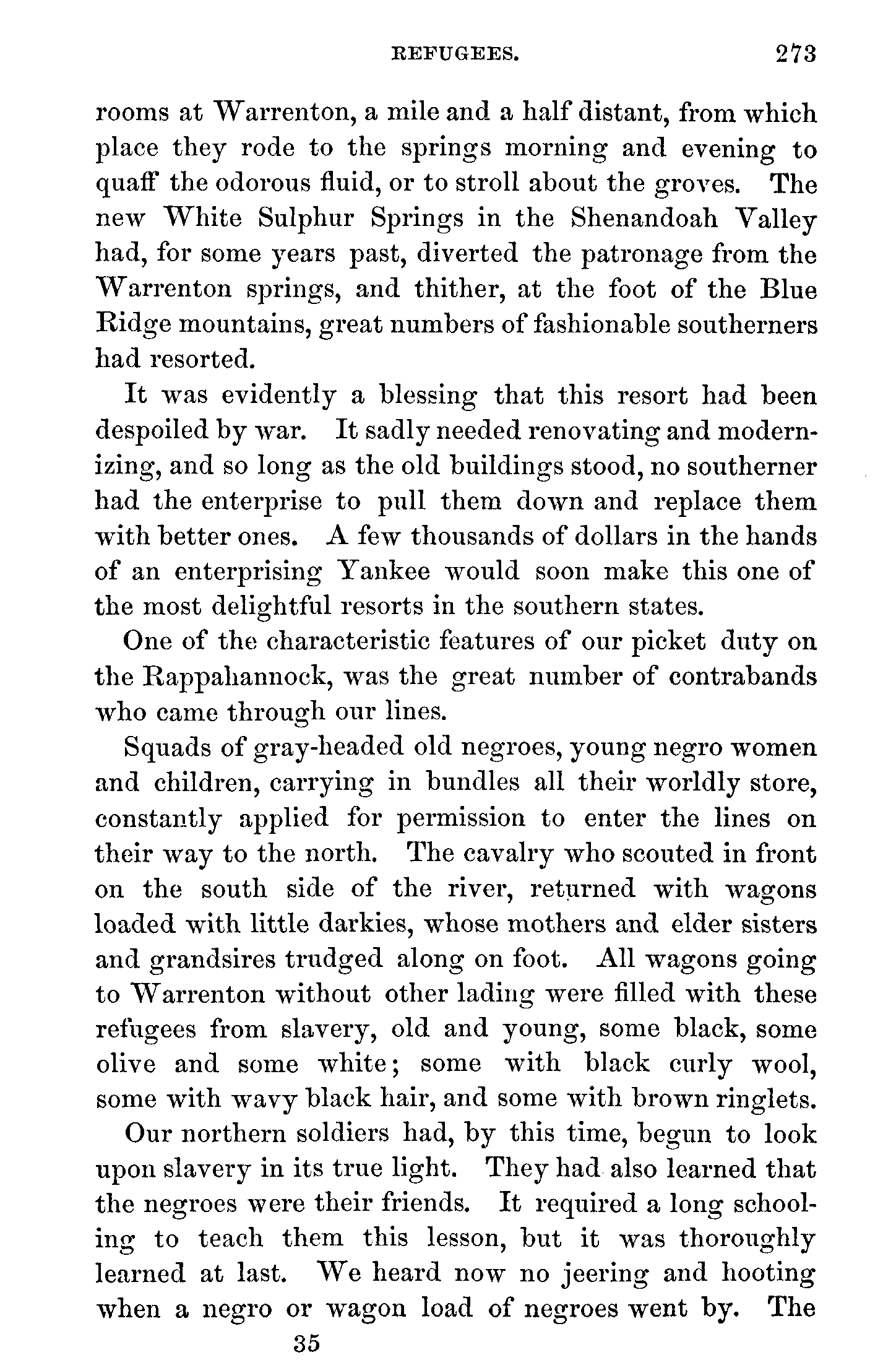 REFUGEES. 273

rooms at Warrenton, a mile and a half distant, from which place they rode to the springs morning and evening to quaff the odorous fluid, or to stroll about the groves. The new White Sulphur Springs in the Shenandoah Valley had, for some years past, diverted the patronage from the Warrenton springs, and thither, at the foot of the Blue Ridge mountains, great numbers of fashionable southerners had resorted.

It was evidently a blessing that this resort had been despoiled by war. It sadly needed renovating and modernizing, and so long as the old buildings stood, no southerner had the enterprise to pull them down and replace them with better ones. A few thousands of dollars in the hands of an enterprising Yankee would soon make this one of the most delightful resorts in the southern states.

One of the characteristic features of our picket duty on the Rappahannock, was the great number of contrabands who came through our lines.

Squads of gray-headed old negroes, young negro women and children, carrying in bundles all their worldly store, constantly applied for permission to enter the lines on their way to the north. The cavalry who scouted in front on the south side of the river, returned with wagons loaded with little darkies, whose mothers and elder sisters and grandsires trudged along on foot. All wagons going to Warrenton without other lading were filled with these refugees from slavery, old and young, some black, some olive and some white; some with black curly wool, some with wavy black hair, and some with brown ringlets.

Our northern soldiers had, by this time, begun to look upon slavery in its true light. They had also learned that the negroes were their friends. It required a long schooling to teach them this lesson, but it was thoroughly learned at last. We heard now no jeering and hooting when a negro or wagon load of negroes went by. The

35